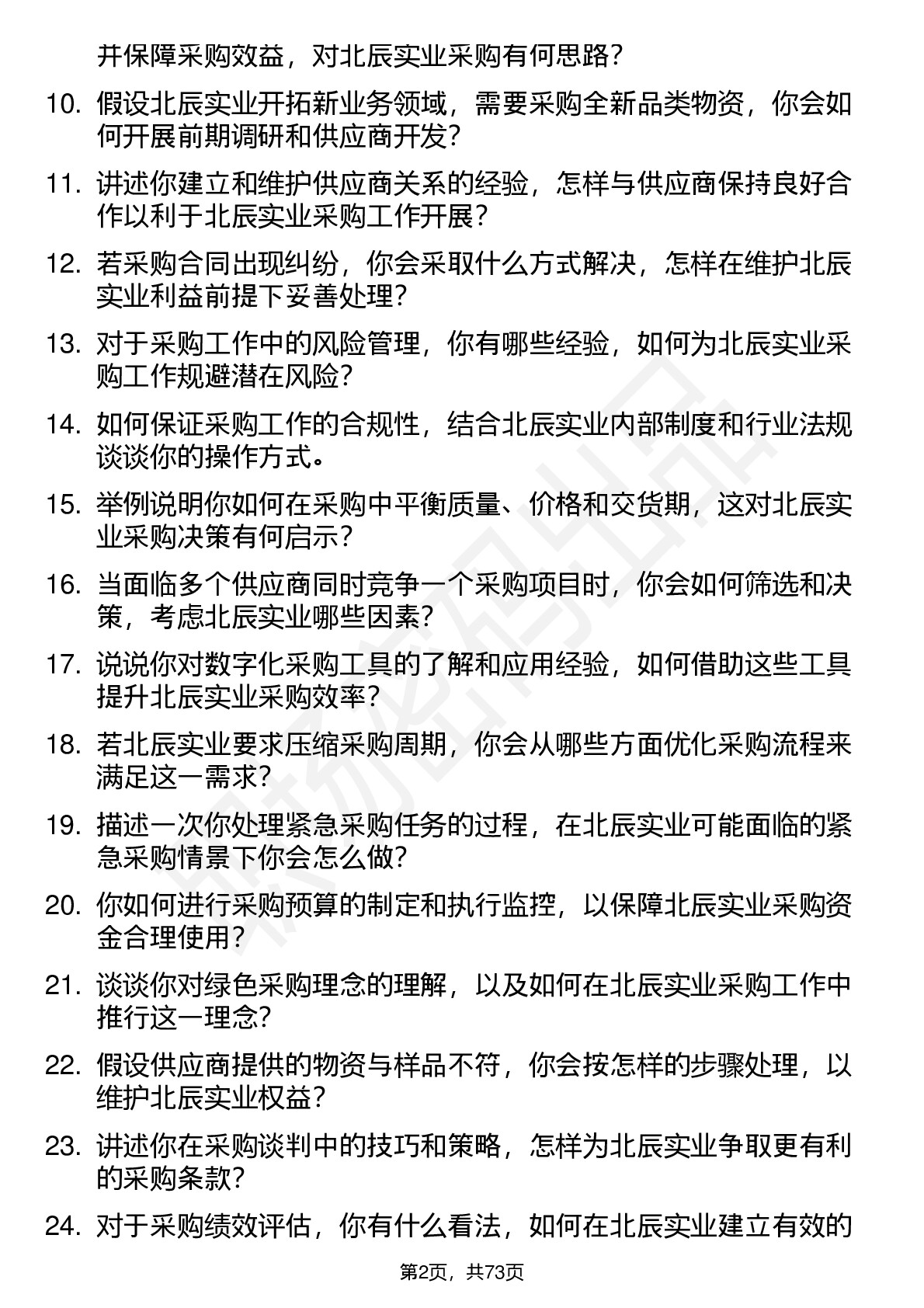 并保障采购效益，对北辰实业采购有何思路？

10. 假设北辰实业开拓新业务领域，需要采购全新品类物资，你会如何开展前期调研和供应商开发？

11. 讲述你建立和维护供应商关系的经验，怎样与供应商保持良好合作以利于北辰实业采购工作开展？

12. 若采购合同出现纠纷，你会采取什么方式解决，怎样在维护北辰实业利益前提下妥善处理？

13. 对于采购工作中的风险管理，你有哪些经验，如何为北辰实业采购工作规避潜在风险？

14. 如何保证采购工作的合规性，结合北辰实业内部制度和行业法规谈谈你的操作方式。

15. 举例说明你如何在采购中平衡质量、价格和交货期，这对北辰实业采购决策有何启示？

16. 当面临多个供应商同时竞争一个采购项目时，你会如何筛选和决策，考虑北辰实业哪些因素？

17. 说说你对数字化采购工具的了解和应用经验，如何借助这些工具提升北辰实业采购效率？

18. 若北辰实业要求压缩采购周期，你会从哪些方面优化采购流程来满足这一需求？

19. 描述一次你处理紧急采购任务的过程，在北辰实业可能面临的紧急采购情景下你会怎么做？

20. 你如何进行采购预算的制定和执行监控，以保障北辰实业采购资金合理使用？

21. 谈谈你对绿色采购理念的理解，以及如何在北辰实业采购工作中推行这一理念？

22. 假设供应商提供的物资与样品不符，你会按怎样的步骤处理，以维护北辰实业权益？

23. 讲述你在采购谈判中的技巧和策略，怎样为北辰实业争取更有利的采购条款？

24. 对于采购绩效评估，你有什么看法，如何在北辰实业建立有效的

第2页，共73页